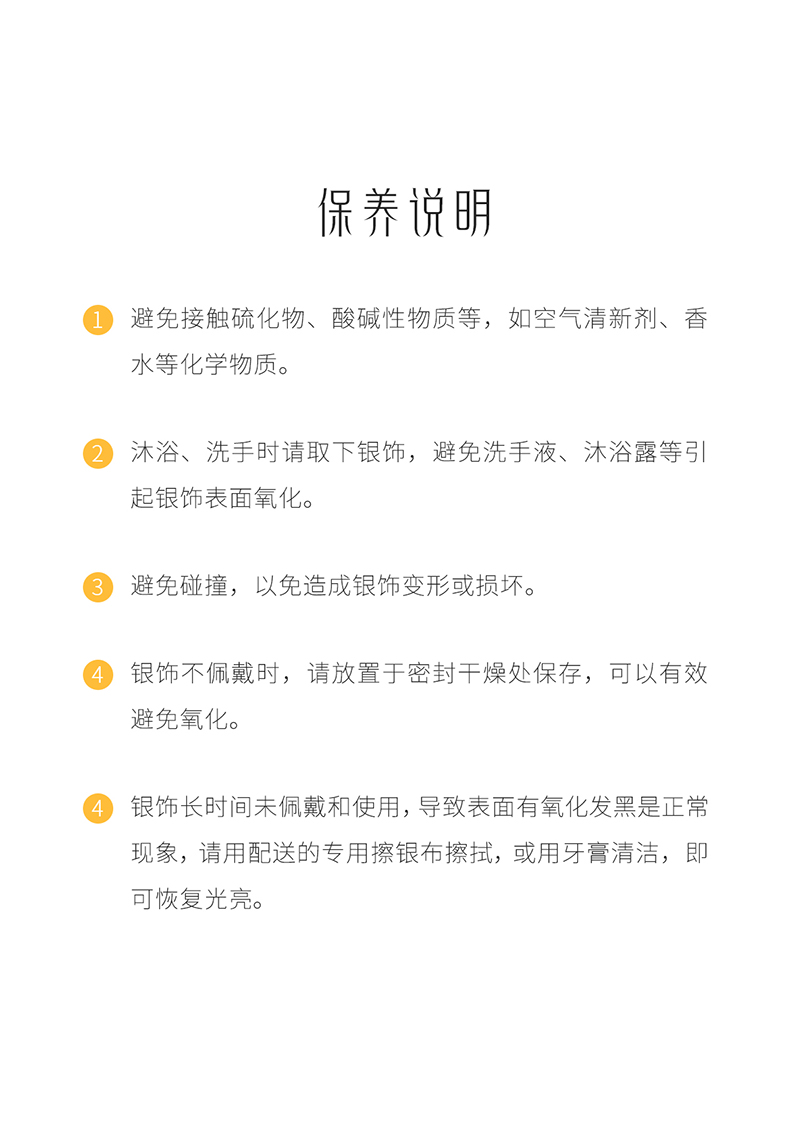 保养说明

1 避免接触硫化物、酸碱性物质等，如空气清新剂、香水等化学物质。

2 沐浴、洗手时请取下银饰，避免洗手液、沐浴露等引起银饰表面氧化。

3 避免碰撞，以免造成银饰变形或损坏。

4 银饰不佩戴时，请放置于密封干燥处保存，可以有效避免氧化。

4 银饰长时间未佩戴和使用，导致表面有氧化发黑是正常现象，请用配送的专用擦银布擦拭，或用牙膏清洁，即可恢复光亮。